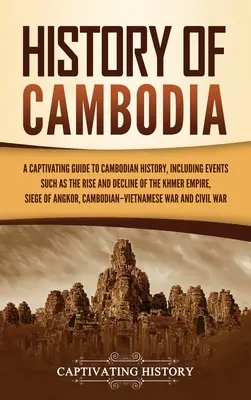 HISTORY OF CAMBODIA

A CAPTIVATING GUIDE TO CAMBODIAN HISTORY, INCLUDING EVENTS SUCH AS THE RISE AND DECLINE OF THE KHMER EMPIRE, SIEGE OF ANGKOR, CAMBODIAN–VIETNAMESE WAR AND CIVIL WAR

CAPTIVATING HISTORY